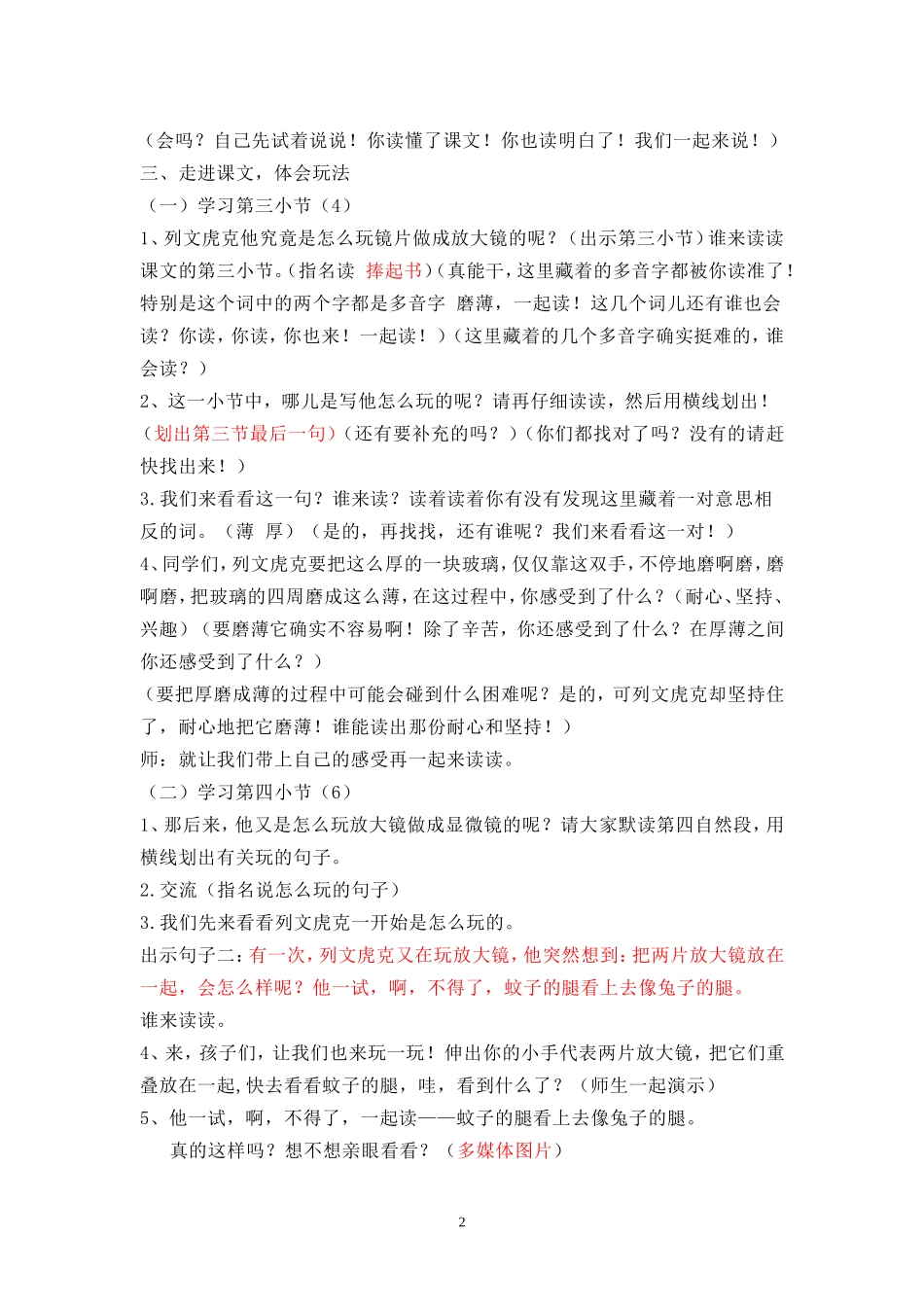 （会吗？自己先试着说说！你读懂了课文！你也读明白了！我们一起来说！）
三、走进课文，体会玩法
（一）学习第三小节（4）
1、列文虎克他究竟是怎么玩镜片做成放大镜的呢？（出示第三小节）谁来读读课文的第三小节。（指名读 捧起书）（真能干，这里藏着的多音字都被你读准了！特别是这个词中的两个字都是多音字 磨薄，一起读！这几个词儿还有谁也会读？你读，你读，你也来！一起读！）（这里藏着的几个多音字确实挺难的，谁会读？）
2、这一小节中，哪儿是写他怎么玩的呢？请再仔细读读，然后用横线划出！（划出第三节最后一句）（还有要补充的吗？）（你们都找对了吗？没有的请赶快找出来！）
3.我们来看看这一句？谁来读？读着读着你有没有发现这里藏着一对意思相反的词。（薄 厚）（是的，再找找，还有谁呢？我们来看看这一对！）
4、同学们，列文虎克要把这么厚的一块玻璃，仅仅靠这双手，不停地磨啊磨，磨啊磨，把玻璃的四周磨成这么薄，在这过程中，你感受到了什么？（耐心、坚持、兴趣）（要磨薄它确实不容易啊！除了辛苦，你还感受到了什么？在厚薄之间你还感受到了什么？）
（要把厚磨成薄的过程中可能会碰到什么困难呢？是的，可列文虎克却坚持住了，耐心地把它磨薄！谁能读出那份耐心和坚持！）
师：就让我们带上自己的感受再一起来读读。
（二）学习第四小节（6）
1、那后来，他又是怎么玩放大镜做成显微镜的呢？请大家默读第四自然段，用横线划出有关玩的句子。
2.交流（指名说怎么玩的句子）
3.我们先来看看列文虎克一开始是怎么玩的。
出示句子二：有一次，列文虎克又在玩放大镜，他突然想到：把两片放大镜放在一起，会怎么样呢？他一试，啊，不得了，蚊子的腿看上去像兔子的腿。
谁来读读。
4、来，孩子们，让我们也来玩一玩！伸出你的小手代表两片放大镜，把它们重叠放在一起,快去看看蚊子的腿，哇，看到什么了？（师生一起演示）
5、他一试，啊，不得了，一起读——蚊子的腿看上去像兔子的腿。
真的这样吗？想不想亲眼看看？（多媒体图片）

2